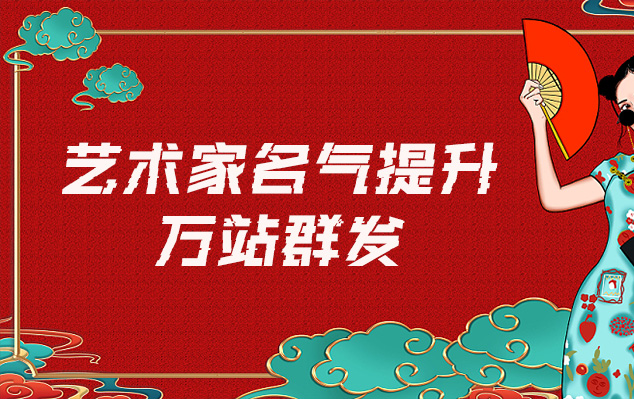 艺术家名气提升
万站群发